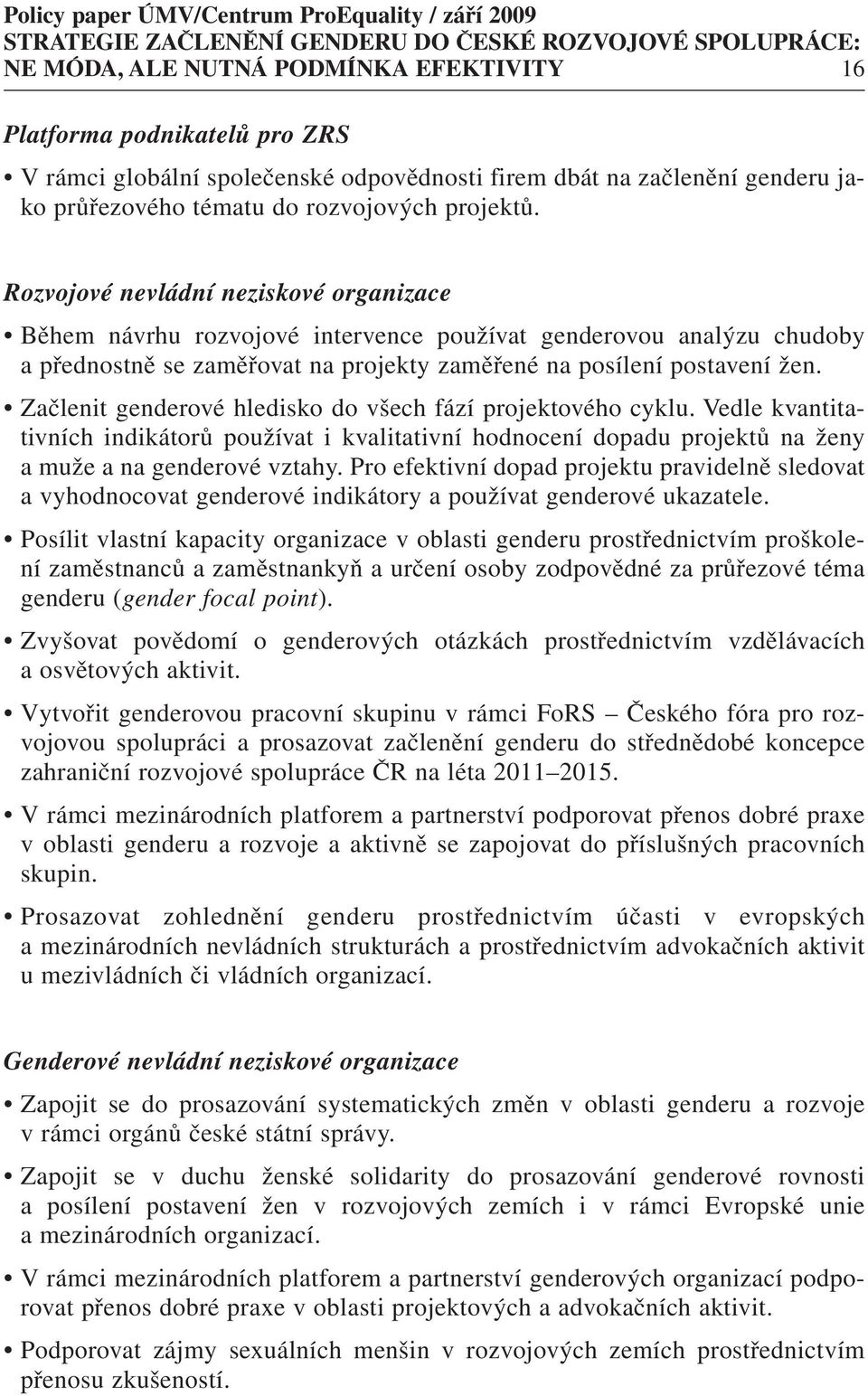 Policy paper ÚMV/Centrum ProEquality / září 2009
STRATEGIE ZAČLENĚNÍ GENDERU DO ČESKÉ ROZVOJOVÉ SPOLUPRÁCE: NE MÓDA, ALE NUTNÁ PODMÍNKA EFEKTIVITY 16

Platforma podnikatelů pro ZRS

• V rámci globální společenské odpovědnosti firem dbát na začlenění genderu jako průřezového tématu do rozvojových projektů.

Rozvojové nevládní neziskové organizace

• Během návrhu rozvojové intervence používat genderovou analýzu chudoby a přednostně se zaměřovat na projekty zaměřené na posílení postavení žen.

• Začlenit genderové hledisko do všech fází projektového cyklu. Vedle kvantitativních indikátorů používat i kvalitativní hodnocení dopadu projektů na ženy a muže a na genderové vztahy. Pro efektivní dopad projektu pravidelně sledovat a vyhodnocovat genderové indikátory a používat genderové ukazatele.

• Posílit vlastní kapacity organizace v oblasti genderu prostřednictvím proškolení zaměstnanců a zaměstnankyň a určení osoby zodpovědné za průřezové téma genderu (gender focal point).

• Zvyšovat povědomí o genderových otázkách prostřednictvím vzdělávacích a osvětových aktivit.

• Vytvořit genderovou pracovní skupinu v rámci FoRS – Českého fóra pro rozvojovou spolupráci a prosazovat začlenění genderu do střednědobé koncepce zahraniční rozvojové spolupráce ČR na léta 2011–2015.

• V rámci mezinárodních platforem a partnerství podporovat přenos dobré praxe v oblasti genderu a rozvoje a aktivně se zapojovat do příslušných pracovních skupin.

• Prosazovat zohlednění genderu prostřednictvím účasti v evropských a mezinárodních nevládních strukturách a prostřednictvím advokačních aktivit u mezivládních či vládních organizací.

Genderové nevládní neziskové organizace

• Zapojit se do prosazování systematických změn v oblasti genderu a rozvoje v rámci orgánů české státní správy.

• Zapojit se v duchu ženské solidarity do prosazování genderové rovnosti a posílení postavení žen v rozvojových zemích i v rámci Evropské unie a mezinárodních organizací.

• V rámci mezinárodních platforem a partnerství genderových organizací podporovat přenos dobré praxe v oblasti projektových a advokačních aktivit.

• Podporovat zájmy sexuálních menšin v rozvojových zemích prostřednictvím přenosu zkušeností.